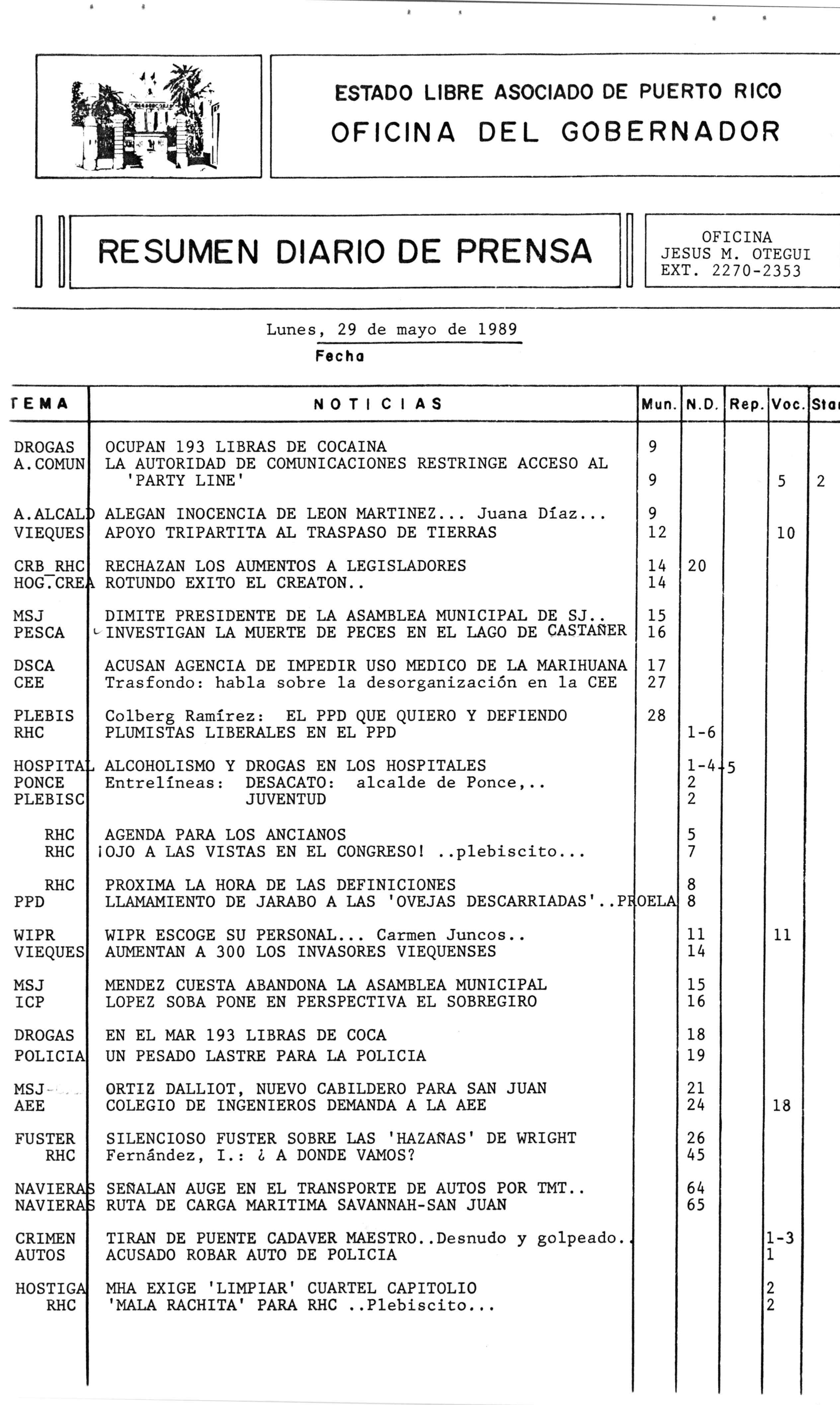 ESTADO LIBRE ASOCIADO DE PUERTO RICO
OFICINA DEL GOBERNADOR

RESUMEN DIARIO DE PRENSA

OFICINA
JESUS M. OTEGUI
EXT. 2270-2353

Lunes, 29 de mayo de 1989
Fecha

| TEMA | NOTICIAS | Mun. | N.D. | Rep. | Voc. | Sta |
|---|---|---|---|---|---|---|
| DROGAS | OCUPAN 193 LIBRAS DE COCAINA | 9 | | | | |
| A.COMUN | LA AUTORIDAD DE COMUNICACIONES RESTRINGE ACCESO AL 'PARTY LINE' | 9 | | | 5 | 2 |
| A.ALCALD | ALEGAN INOCENCIA DE LEON MARTINEZ... Juana Díaz... | 9 | | | | |
| VIEQUES | APOYO TRIPARTITA AL TRASPASO DE TIERRAS | 12 | | | 10 | |
| CRB_RHC | RECHAZAN LOS AUMENTOS A LEGISLADORES | 14 | 20 | | | |
| HOG.CREA | ROTUNDO EXITO EL CREATON.. | 14 | | | | |
| MSJ | DIMITE PRESIDENTE DE LA ASAMBLEA MUNICIPAL DE SJ.. | 15 | | | | |
| PESCA | INVESTIGAN LA MUERTE DE PECES EN EL LAGO DE CASTAÑER | 16 | | | | |
| DSCA | ACUSAN AGENCIA DE IMPEDIR USO MEDICO DE LA MARIHUANA | 17 | | | | |
| CEE | Trasfondo: habla sobre la desorganización en la CEE | 27 | | | | |
| PLEBIS | Colberg Ramírez: EL PPD QUE QUIERO Y DEFIENDO | 28 | | | | |
| RHC | PLUMISTAS LIBERALES EN EL PPD | | 1-6 | | | |
| HOSPITAL | ALCOHOLISMO Y DROGAS EN LOS HOSPITALES | | 1-4 | 5 | | |
| PONCE | Entrelíneas: DESACATO: alcalde de Ponce,.. | | 2 | | | |
| PLEBISC | JUVENTUD | | 2 | | | |
| RHC | AGENDA PARA LOS ANCIANOS | | 5 | | | |
| RHC | ¡OJO A LAS VISTAS EN EL CONGRESO! ..plebiscito... | | 7 | | | |
| RHC | PROXIMA LA HORA DE LAS DEFINICIONES | | 8 | | | |
| PPD | LLAMAMIENTO DE JARABO A LAS 'OVEJAS DESCARRIADAS'..PROELA | | 8 | | | |
| WIPR | WIPR ESCOGE SU PERSONAL... Carmen Juncos.. | | 11 | | 11 | |
| VIEQUES | AUMENTAN A 300 LOS INVASORES VIEQUENSES | | 14 | | | |
| MSJ | MENDEZ CUESTA ABANDONA LA ASAMBLEA MUNICIPAL | | 15 | | | |
| ICP | LOPEZ SOBA PONE EN PERSPECTIVA EL SOBREGIRO | | 16 | | | |
| DROGAS | EN EL MAR 193 LIBRAS DE COCA | | 18 | | | |
| POLICIA | UN PESADO LASTRE PARA LA POLICIA | | 19 | | | |
| MSJ | ORTIZ DALLIOT, NUEVO CABILDERO PARA SAN JUAN | | 21 | | | |
| AEE | COLEGIO DE INGENIEROS DEMANDA A LA AEE | | 24 | | 18 | |
| FUSTER | SILENCIOSO FUSTER SOBRE LAS 'HAZAÑAS' DE WRIGHT | | 26 | | | |
| RHC | Fernández, I.: ¿ A DONDE VAMOS? | | 45 | | | |
| NAVIERAS | SEÑALAN AUGE EN EL TRANSPORTE DE AUTOS POR TMT.. | | 64 | | | |
| NAVIERAS | RUTA DE CARGA MARITIMA SAVANNAH-SAN JUAN | | 65 | | | |
| CRIMEN | TIRAN DE PUENTE CADAVER MAESTRO..Desnudo y golpeado.. | | | | 1-3 | |
| AUTOS | ACUSADO ROBAR AUTO DE POLICIA | | | | 1 | |
| HOSTIGA | MHA EXIGE 'LIMPIAR' CUARTEL CAPITOLIO | | | | 2 | |
| RHC | 'MALA RACHITA' PARA RHC ..Plebiscito... | | | | 2 | |